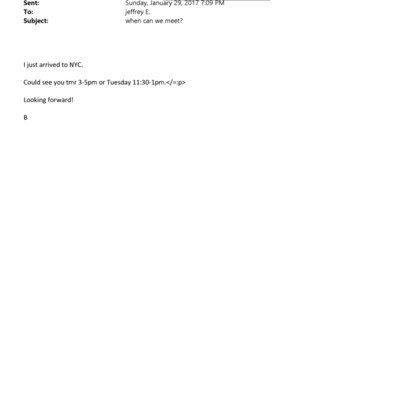 Sent: Sunday, January 29, 2017 7:09 PM
To: jeffrey E.
Subject: when can we meet?

I just arrived to NYC.

Could see you tmr 3-5pm or Tuesday 11:30-1pm.</=:p>

Looking forward!

B